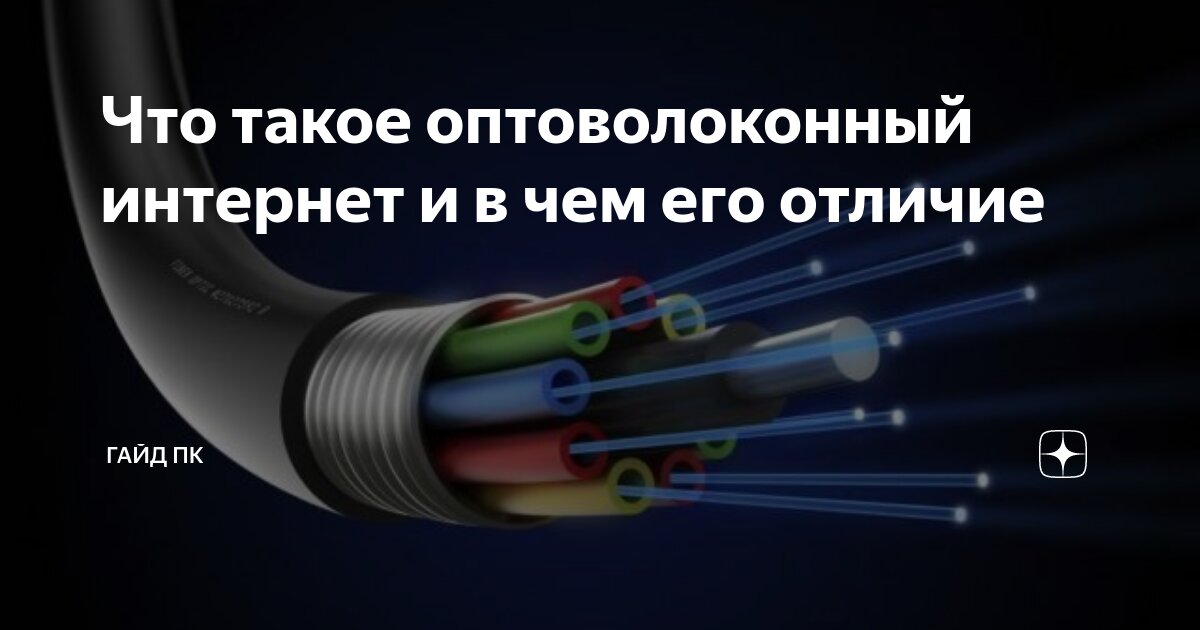 Что такое оптоволоконный интернет и в чем его отличие

ГАЙД ПК